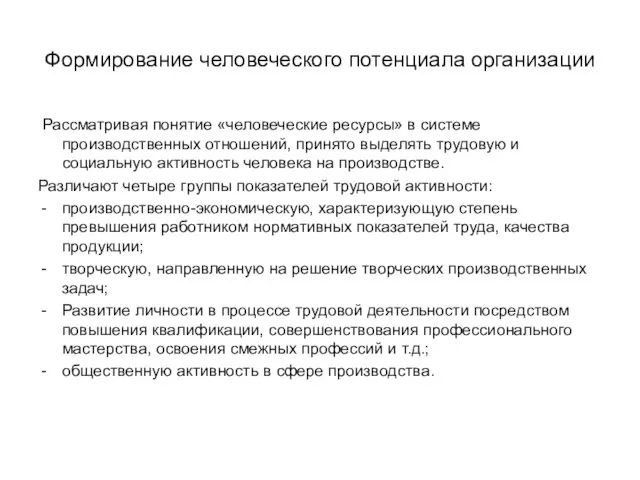 Формирование человеческого потенциала организации

Рассматривая понятие «человеческие ресурсы» в системе производственных отношений, принято выделять трудовую и социальную активность человека на производстве.

Различают четыре группы показателей трудовой активности:

- производственно-экономическую, характеризующую степень превышения работником нормативных показателей труда, качества продукции;
- творческую, направленную на решение творческих производственных задач;
- Развитие личности в процессе трудовой деятельности посредством повышения квалификации, совершенствования профессионального мастерства, освоения смежных профессий и т.д.;
- общественную активность в сфере производства.